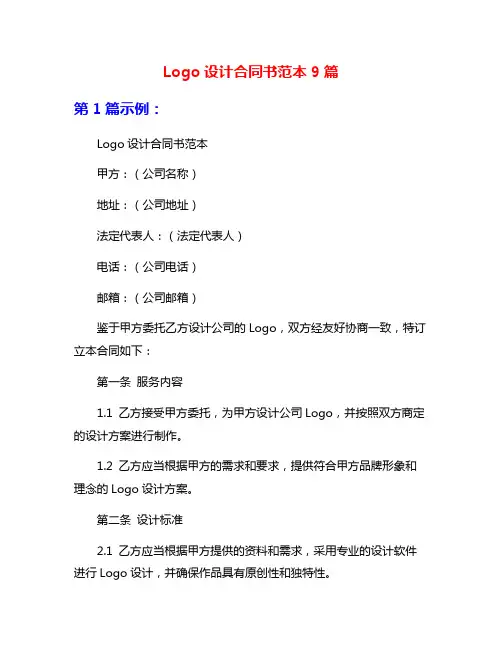 Logo 设计合同书范本 9 篇

第 1 篇示例：

Logo 设计合同书范本

甲方：（公司名称）

地址：（公司地址）

法定代表人：（法定代表人）

电话：（公司电话）

邮箱：（公司邮箱）

鉴于甲方委托乙方设计公司的 Logo，双方经友好协商一致，特订立本合同如下：

第一条 服务内容

1.1 乙方接受甲方委托，为甲方设计公司 Logo，并按照双方商定的设计方案进行制作。

1.2 乙方应当根据甲方的需求和要求，提供符合甲方品牌形象和理念的 Logo 设计方案。

第二条 设计标准

2.1 乙方应当根据甲方提供的资料和需求，采用专业的设计软件进行 Logo 设计，并确保作品具有原创性和独特性。